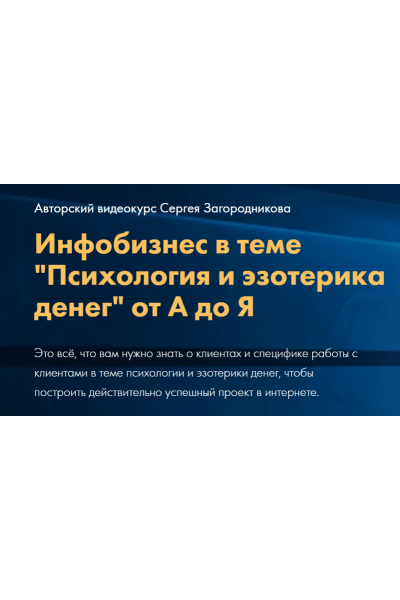 Авторский видеокурс Сергея Загородникова

Инфобизнес в теме "Психология и эзотерика денег" от А до Я

Это всё, что вам нужно знать о клиентах и специфике работы с клиентами в теме психологии и эзотерики денег, чтобы построить действительно успешный проект в интернете.